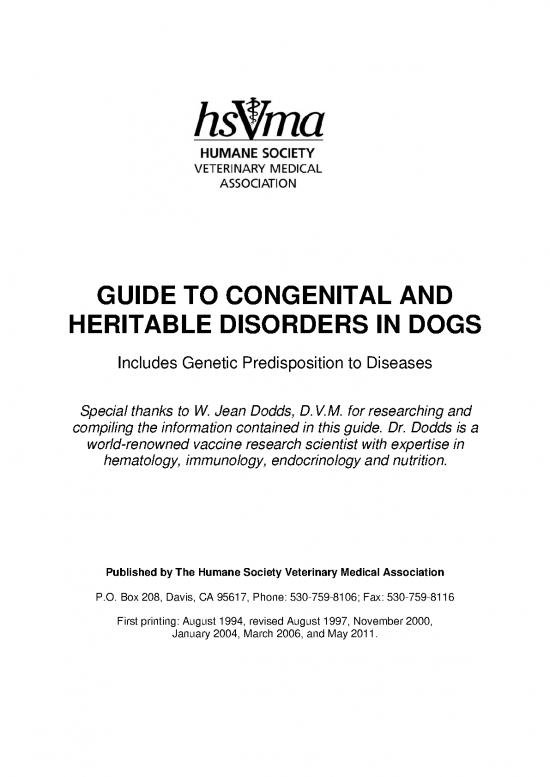 hsvma
HUMANE SOCIETY
VETERINARY MEDICAL
ASSOCIATION

GUIDE TO CONGENITAL AND HERITABLE DISORDERS IN DOGS

Includes Genetic Predisposition to Diseases

Special thanks to W. Jean Dodds, D.V.M. for researching and compiling the information contained in this guide. Dr. Dodds is a world-renowned vaccine research scientist with expertise in hematology, immunology, endocrinology and nutrition.

Published by The Humane Society Veterinary Medical Association

P.O. Box 208, Davis, CA 95617, Phone: 530-759-8106; Fax: 530-759-8116

First printing: August 1994, revised August 1997, November 2000, January 2004, March 2006, and May 2011.